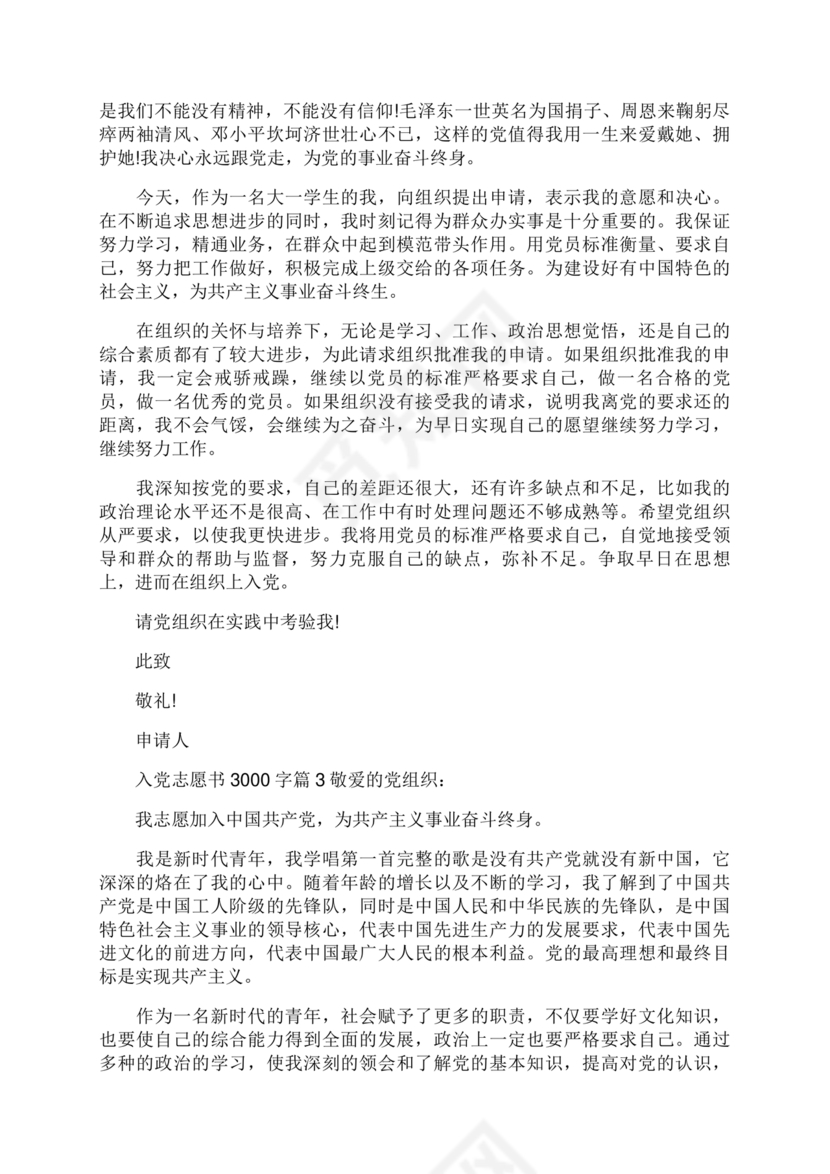 是我们不能没有精神，不能没有信仰!毛泽东一世英名为国捐子、周恩来鞠躬尽瘁两袖清风、邓小平坎坷济世壮心不已，这样的党值得我用一生来爱戴她、拥护她!我决心永远跟党走，为党的事业奋斗终身。

今天，作为一名大一学生的我，向组织提出申请，表示我的意愿和决心。在不断追求思想进步的同时，我时刻记得为群众办实事是十分重要的。我保证努力学习，精通业务，在群众中起到模范带头作用。用党员标准衡量、要求自己，努力把工作做好，积极完成上级交给的各项任务。为建设好有中国特色的社会主义，为共产主义事业奋斗终生。

在组织的关怀与培养下，无论是学习、工作、政治思想觉悟，还是自己的综合素质都有了较大进步，为此请求组织批准我的申请。如果组织批准我的申请，我一定会戒骄戒躁，继续以党员的标准严格要求自己，做一名合格的党员，做一名优秀的党员。如果组织没有接受我的请求，说明我离党的要求还的距离，我不会气馁，会继续为之奋斗，为早日实现自己的愿望继续努力学习，继续努力工作。

我深知按党的要求，自己的差距还很大，还有许多缺点和不足，比如我的政治理论水平还不是很高、在工作中有时处理问题还不够成熟等。希望党组织从严要求，以使我更快进步。我将用党员的标准严格要求自己，自觉地接受领导和群众的帮助与监督，努力克服自己的缺点，弥补不足。争取早日在思想上，进而在组织上入党。

请党组织在实践中考验我!

此致

敬礼!

申请人

入党志愿书 3000 字篇 3 敬爱的党组织：

我志愿加入中国共产党，为共产主义事业奋斗终身。

我是新时代青年，我学唱第一首完整的歌是没有共产党就没有新中国，它深深的烙在了我的心中。随着年龄的增长以及不断的学习，我了解到了中国共产党是中国工人阶级的先锋队，同时是中国人民和中华民族的先锋队，是中国特色社会主义事业的领导核心，代表中国先进生产力的发展要求，代表中国先进文化的前进方向，代表中国最广大人民的根本利益。党的最高理想和最终目标是实现共产主义。

作为一名新时代的青年，社会赋予了更多的职责，不仅要学好文化知识，也要使自己的综合能力得到全面的发展，政治上一定也要严格要求自己。通过多种的政治的学习，使我深刻的领会和了解党的基本知识，提高对党的认识，